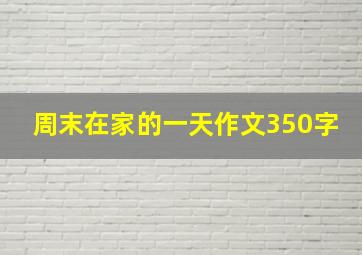 周末在家的一天作文350字